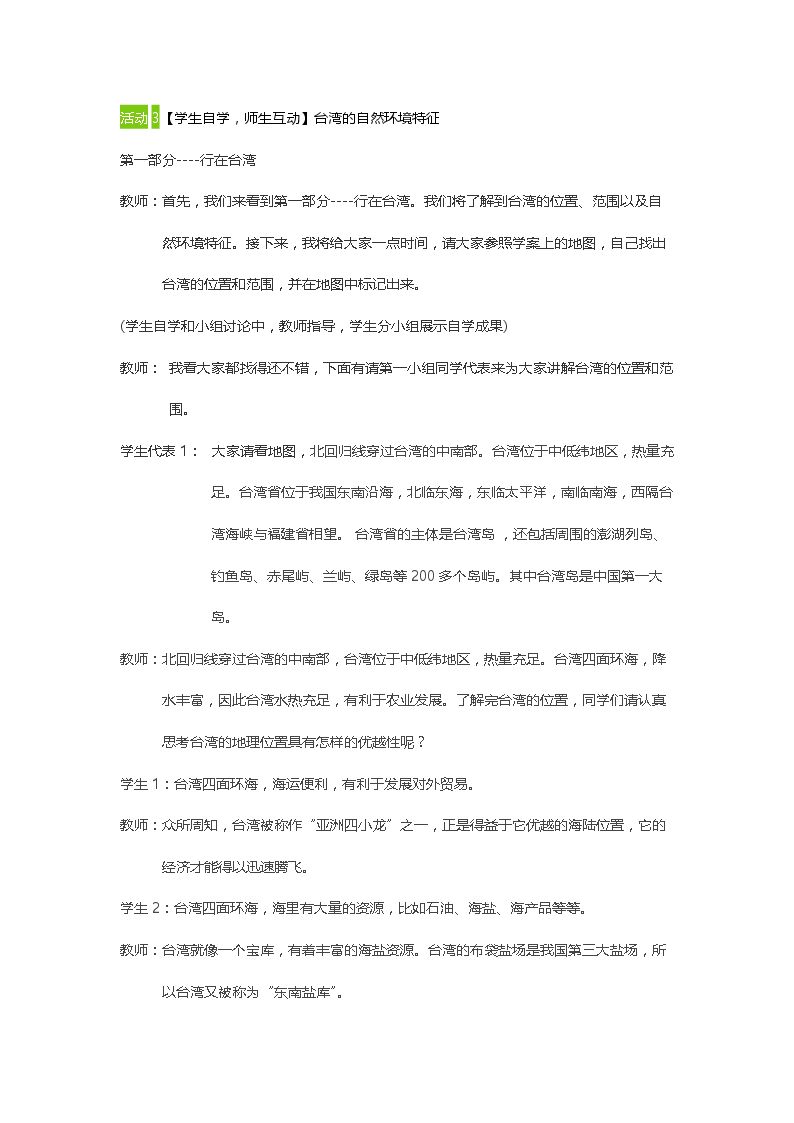 活动3【学生自学，师生互动】台湾的自然环境特征

第一部分----行在台湾

教师：首先，我们来看到第一部分----行在台湾。我们将了解到台湾的位置、范围以及自然环境特征。接下来，我将给大家一点时间，请大家参照学案上的地图，自己找出台湾的位置和范围，并在地图中标记出来。

(学生自学和小组讨论中，教师指导，学生分小组展示自学成果)

教师：我看大家都找得还不错，下面有请第一小组同学代表来为大家讲解台湾的位置和范围。

学生代表1：大家请看地图，北回归线穿过台湾的中南部。台湾位于中低纬地区，热量充足。台湾省位于我国东南沿海，北临东海，东临太平洋，南临南海，西隔台湾海峡与福建省相望。台湾省的主体是台湾岛，还包括周围的澎湖列岛、钓鱼岛、赤尾屿、兰屿、绿岛等200多个岛屿。其中台湾岛是中国第一大岛。

教师：北回归线穿过台湾的中南部，台湾位于中低纬地区，热量充足。台湾四面环海，降水丰富，因此台湾水热充足，有利于农业发展。了解完台湾的位置，同学们请认真思考台湾的地理位置具有怎样的优越性呢？

学生1：台湾四面环海，海运便利，有利于发展对外贸易。

教师：众所周知，台湾被称作“亚洲四小龙”之一，正是得益于它优越的海陆位置，它的经济才能得以迅速腾飞。

学生2：台湾四面环海，海里有大量的资源，比如石油、海盐、海产品等等。

教师：台湾就像一个宝库，有着丰富的海盐资源。台湾的布袋盐场是我国第三大盐场，所以台湾又被称为“东南盐库”。